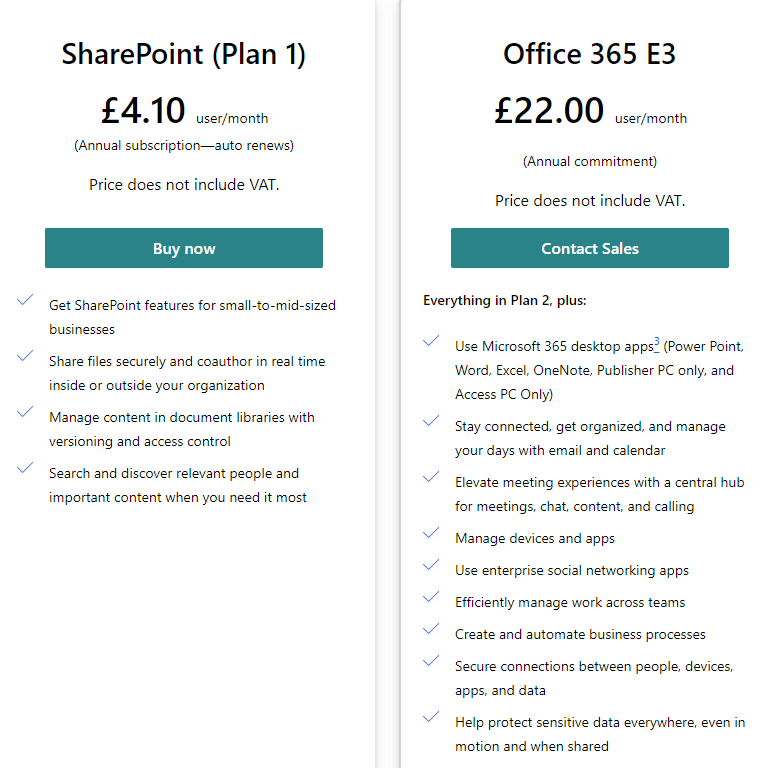 SharePoint (Plan 1)

£4.10 user/month

(Annual subscription—auto renews)

Price does not include VAT.

Buy now

Get SharePoint features for small-to-mid-sized businesses

Share files securely and coauthor in real time inside or outside your organization

Manage content in document libraries with versioning and access control

Search and discover relevant people and important content when you need it most

Office 365 E3

£22.00 user/month

(Annual commitment)

Price does not include VAT.

Contact Sales

Everything in Plan 2, plus:

Use Microsoft 365 desktop apps$^3$ (Power Point, Word, Excel, OneNote, Publisher PC only, and Access PC Only)

Stay connected, get organized, and manage your days with email and calendar

Elevate meeting experiences with a central hub for meetings, chat, content, and calling

Manage devices and apps

Use enterprise social networking apps

Efficiently manage work across teams

Create and automate business processes

Secure connections between people, devices, apps, and data

Help protect sensitive data everywhere, even in motion and when shared